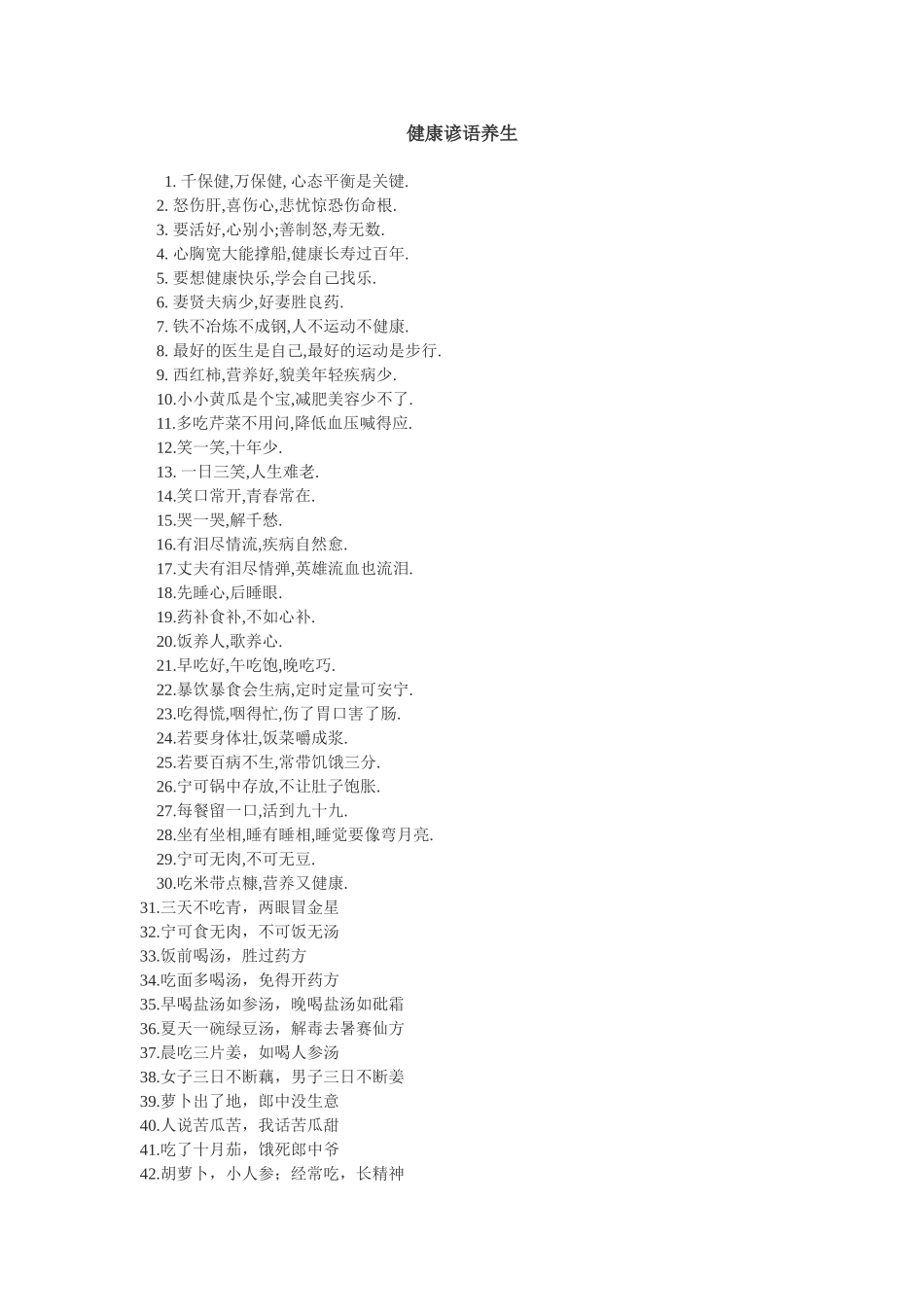 健康谚语养生

1. 千保健,万保健, 心态平衡是关键.
2. 怒伤肝,喜伤心,悲忧惊恐伤命根.
3. 要活好,心别小;善制怒,寿无数.
4. 心胸宽大能撑船,健康长寿过百年.
5. 要想健康快乐,学会自己找乐.
6. 妻贤夫病少,好妻胜良药.
7. 铁不冶炼不成钢,人不运动不健康.
8. 最好的医生是自己,最好的运动是步行.
9. 西红柿,营养好,貌美年轻疾病少.
10.小小黄瓜是个宝,减肥美容少不了.
11.多吃芹菜不用问,降低血压喊得应.
12.笑一笑,十年少.
13. 一日三笑,人生难老.
14.笑口常开,青春常在.
15.哭一哭,解千愁.
16.有泪尽情流,疾病自然愈.
17.丈夫有泪尽情弹,英雄流血也流泪.
18.先睡心,后睡眼.
19.药补食补,不如心补.
20.饭养人,歌养心.
21.早吃好,午吃饱,晚吃巧.
22.暴饮暴食会生病,定时定量可安宁.
23.吃得慌,咽得忙,伤了胃口害了肠.
24.若要身体壮,饭菜嚼成浆.
25.若要百病不生,常带饥饿三分.
26.宁可锅中存放,不让肚子饱胀.
27.每餐留一口,活到九十九.
28.坐有坐相,睡有睡相,睡觉要像弯月亮.
29.宁可无肉,不可无豆.
30.吃米带点糠,营养又健康.
31.三天不吃青，两眼冒金星
32.宁可食无肉，不可饭无汤
33.饭前喝汤，胜过药方
34.吃面多喝汤，免得开药方
35.早喝盐汤如参汤，晚喝盐汤如砒霜
36.夏天一碗绿豆汤，解毒去暑赛仙方
37.晨吃三片姜，如喝人参汤
38.女子三日不断藕，男子三日不断姜
39.萝卜出了地，郎中没生意
40.人说苦瓜苦，我话苦瓜甜
41.吃了十月茄，饿死郎中爷
42.胡萝卜，小人参；经常吃，长精神